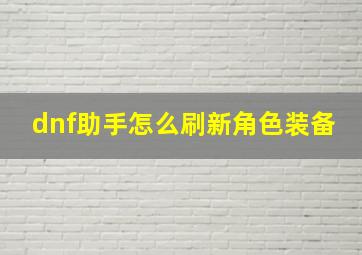 dnf助手怎么刷新角色装备